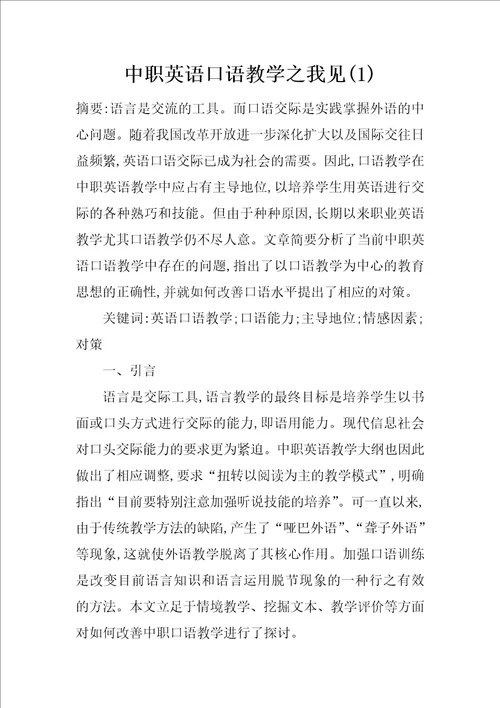 中职英语口语教学之我见(1)

摘要:语言是交流的工具。而口语交际是实践掌握外语的中心问题。随着我国改革开放进一步深化扩大以及国际交往日益频繁,英语口语交际已成为社会的需要。因此,口语教学在中职英语教学中应占有主导地位,以培养学生用英语进行交际的各种熟巧和技能。但由于种种原因,长期以来职业英语教学尤其口语教学仍不尽人意。文章简要分析了当前中职英语口语教学中存在的问题,指出了以口语教学为中心的教育思想的正确性,并就如何改善口语水平提出了相应的对策。

关键词:英语口语教学;口语能力;主导地位;情感因素;对策

一、引言

语言是交际工具,语言教学的最终目标是培养学生以书面或口头方式进行交际的能力,即语用能力。现代信息社会对口头交际能力的要求更为紧迫。中职英语教学大纲也因此做出了相应调整,要求“扭转以阅读为主的教学模式”,明确指出“目前要特别注意加强听说技能的培养”。可一直以来,由于传统教学方法的缺陷,产生了“哑巴外语”、“聋子外语”等现象,这就使外语教学脱离了其核心作用。加强口语训练是改变目前语言知识和语言运用脱节现象的一种行之有效的方法。本文立足于情境教学、挖掘文本、教学评价等方面对如何改善中职口语教学进行了探讨。